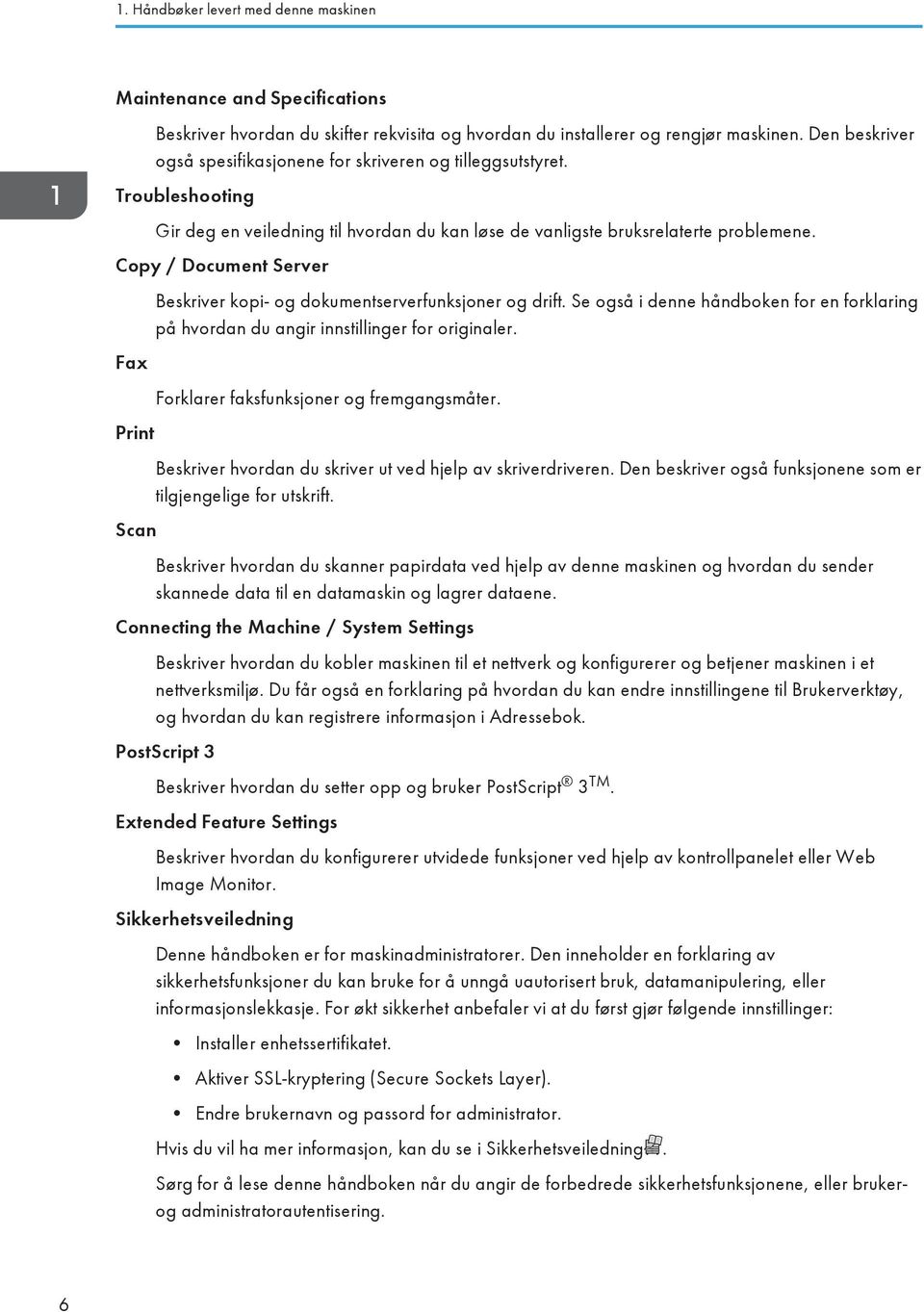 1. Håndbøker levert med denne maskinen

1

Maintenance and Specifications

Beskriver hvordan du skifter rekvisita og hvordan du installerer og rengjør maskinen. Den beskriver også spesifikasjonene for skriveren og tilleggsutstyret.

Troubleshooting

Gir deg en veiledning til hvordan du kan løse de vanligste bruksrelaterte problemene.

Copy / Document Server

Beskriver kopi- og dokumentserverfunksjoner og drift. Se også i denne håndboken for en forklaring på hvordan du angir innstillinger for originaler.

Fax

Forklarer faksfunksjoner og fremgangsmåter.

Print

Beskriver hvordan du skriver ut ved hjelp av skriverdriveren. Den beskriver også funksjonene som er tilgjengelige for utskrift.

Scan

Beskriver hvordan du skanner papirdata ved hjelp av denne maskinen og hvordan du sender skannede data til en datamaskin og lagrer dataene.

Connecting the Machine / System Settings

Beskriver hvordan du kobler maskinen til et nettverk og konfigurerer og betjener maskinen i et nettverksmiljø. Du får også en forklaring på hvordan du kan endre innstillingene til Brukerverktøy, og hvordan du kan registrere informasjon i Adressebok.

PostScript 3

Beskriver hvordan du setter opp og bruker PostScript® 3™.

Extended Feature Settings

Beskriver hvordan du konfigurerer utvidede funksjoner ved hjelp av kontrollpanelet eller Web Image Monitor.

Sikkerhetsveiledning

Denne håndboken er for maskinadministratorer. Den inneholder en forklaring av sikkerhetsfunksjoner du kan bruke for å unngå uautorisert bruk, datamanipulering, eller informasjonslekkasje. For økt sikkerhet anbefaler vi at du først gjør følgende innstillinger:

• Installer enhetssertifikatet.
• Aktiver SSL-kryptering (Secure Sockets Layer).
• Endre brukernavn og passord for administrator.

Hvis du vil ha mer informasjon, kan du se i Sikkerhetsveiledning.

Sørg for å lese denne håndboken når du angir de forbedrede sikkerhetsfunksjonene, eller bruker- og administratorautentisering.

6